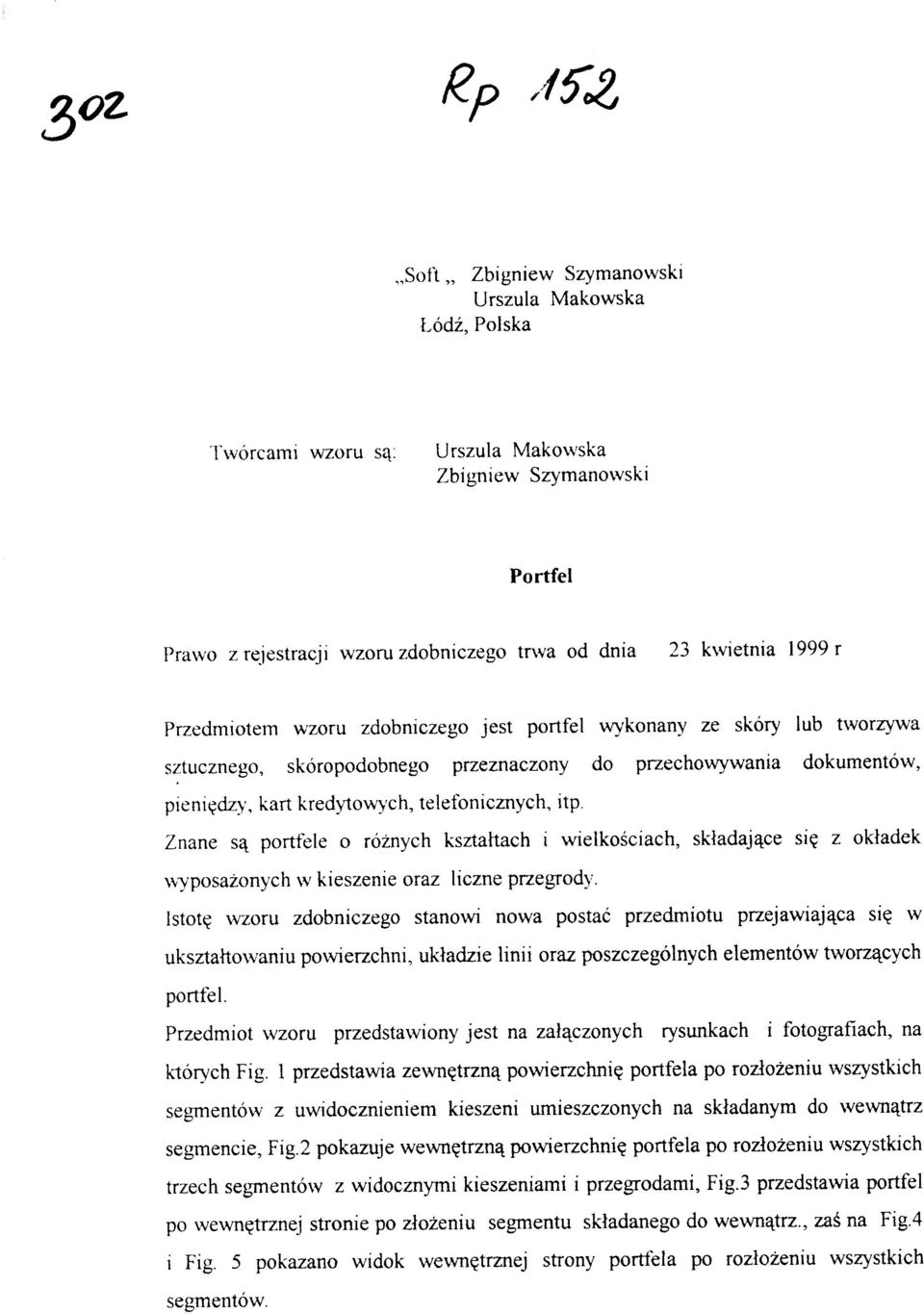 302

Rp 152

„Soft „ Zbigniew Szymanowski
Urszula Makowska
Łódź, Polska

Twórcami wzoru są: Urszula Makowska
Zbigniew Szymanowski

Portfel

Prawo z rejestracji wzoru zdobniczego trwa od dnia 23 kwietnia 1999 r

Przedmiotem wzoru zdobniczego jest portfel wykonany ze skóry lub tworzywa sztucznego, skóropodobnego przeznaczony do przechowywania dokumentów, pieniędzy, kart kredytowych, telefonicznych, itp.
Znane są portfele o różnych kształtach i wielkościach, składające się z okładek wyposażonych w kieszenie oraz liczne przegrody.
Istotę wzoru zdobniczego stanowi nowa postać przedmiotu przejawiająca się w ukształtowaniu powierzchni, układzie linii oraz poszczególnych elementów tworzących portfel.
Przedmiot wzoru przedstawiony jest na załączonych rysunkach i fotografiach, na których Fig. 1 przedstawia zewnętrzną powierzchnię portfela po rozłożeniu wszystkich segmentów z uwidocznieniem kieszeni umieszczonych na składanym do wewnątrz segmencie, Fig.2 pokazuje wewnętrzną powierzchnię portfela po rozłożeniu wszystkich trzech segmentów z widocznymi kieszeniami i przegrodami, Fig.3 przedstawia portfel po wewnętrznej stronie po złożeniu segmentu składanego do wewnątrz., zaś na Fig.4 i Fig. 5 pokazano widok wewnętrznej strony portfela po rozłożeniu wszystkich segmentów.